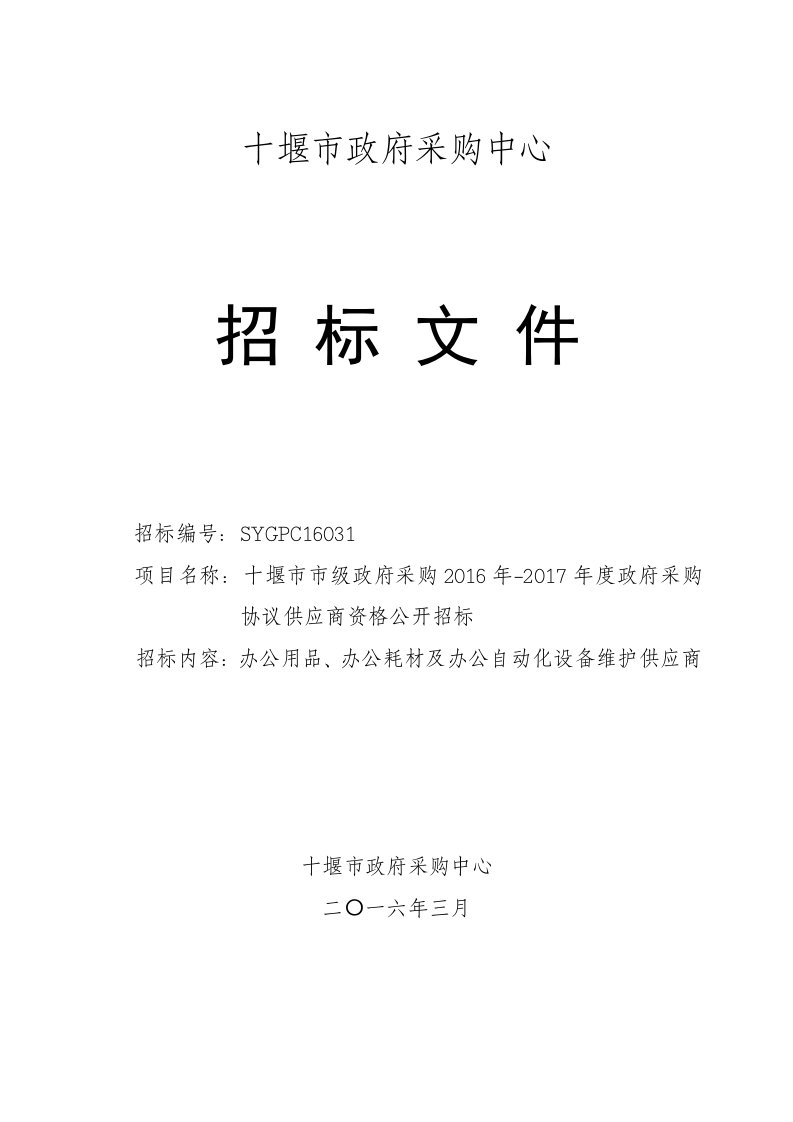 十堰市政府采购中心

招 标 文 件

招标编号：SYGPC16031
项目名称：十堰市市级政府采购2016年-2017年度政府采购协议供应商资格公开招标
招标内容：办公用品、办公耗材及办公自动化设备维护供应商

十堰市政府采购中心
二〇一六年三月